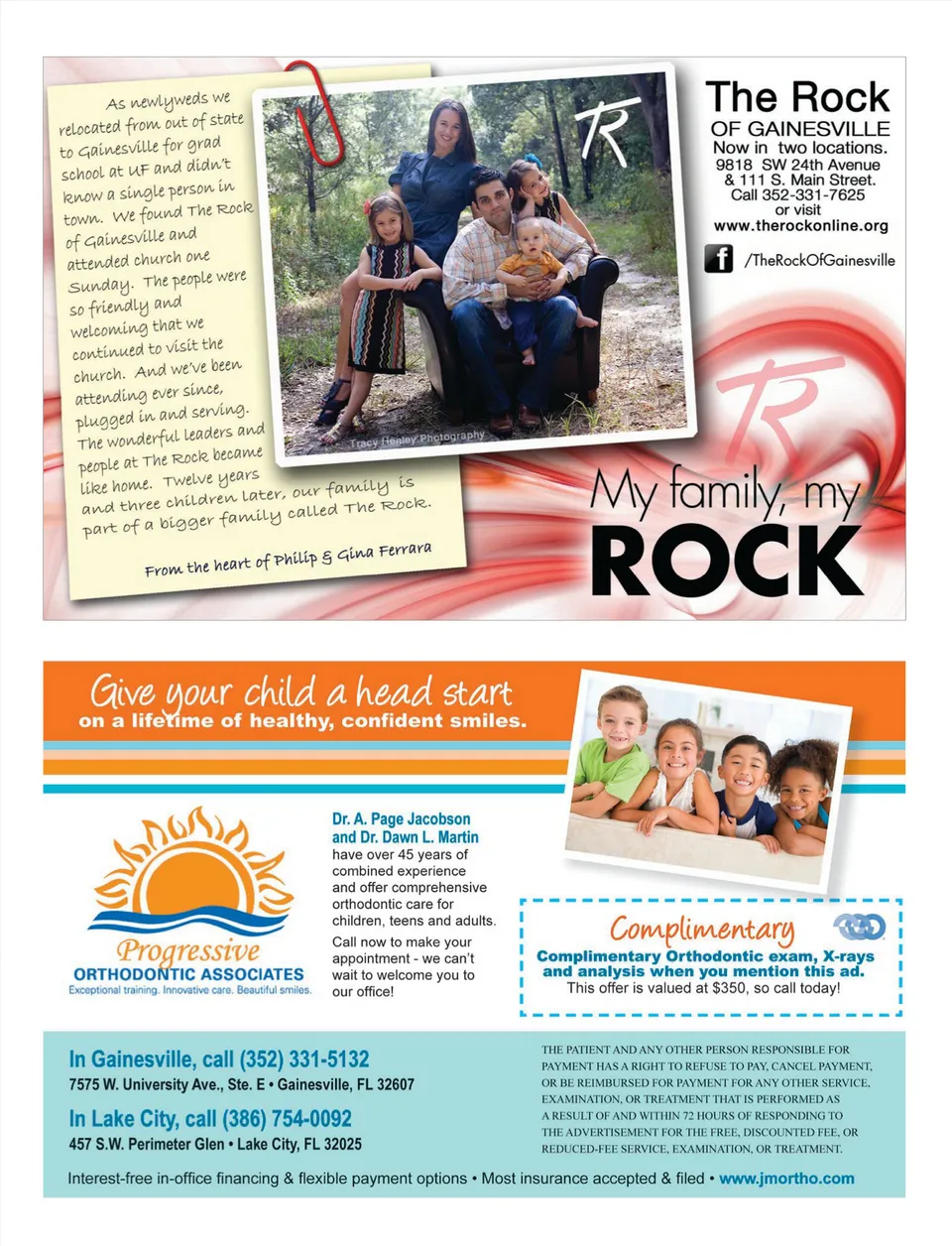 As newlyweds we relocated from out of state to Gainesville for grad school at UF and didn't know a single person in town. We found The Rock of Gainesville and attended church one Sunday. The people were so friendly and welcoming that we continued to visit the church. And we've been attending ever since, plugged in and serving. The wonderful leaders and people at The Rock became like home. Twelve years and three children later, our family is part of a bigger family called The Rock.

From the heart of Philip & Gina Ferrara

Tracy Henley Photography

The Rock
OF GAINESVILLE
Now in two locations.
9818 SW 24th Avenue
& 111 S. Main Street.
Call 352-331-7625
or visit
www.therockonline.org

/TheRockOfGainesville

My family, my
ROCK

Give your child a head start
on a lifetime of healthy, confident smiles.

Progressive
ORTHODONTIC ASSOCIATES
Exceptional training. Innovative care. Beautiful smiles.

Dr. A. Page Jacobson and Dr. Dawn L. Martin have over 45 years of combined experience and offer comprehensive orthodontic care for children, teens and adults.

Call now to make your appointment - we can't wait to welcome you to our office!

Complimentary
Complimentary Orthodontic exam, X-rays and analysis when you mention this ad.
This offer is valued at $350, so call today!

In Gainesville, call (352) 331-5132
7575 W. University Ave., Ste. E • Gainesville, FL 32607

In Lake City, call (386) 754-0092
457 S.W. Perimeter Glen • Lake City, FL 32025

THE PATIENT AND ANY OTHER PERSON RESPONSIBLE FOR PAYMENT HAS A RIGHT TO REFUSE TO PAY, CANCEL PAYMENT, OR BE REIMBURSED FOR PAYMENT FOR ANY OTHER SERVICE, EXAMINATION, OR TREATMENT THAT IS PERFORMED AS A RESULT OF AND WITHIN 72 HOURS OF RESPONDING TO THE ADVERTISEMENT FOR THE FREE, DISCOUNTED FEE, OR REDUCED-FEE SERVICE, EXAMINATION, OR TREATMENT.

Interest-free in-office financing & flexible payment options • Most insurance accepted & filed • www.jmortho.com